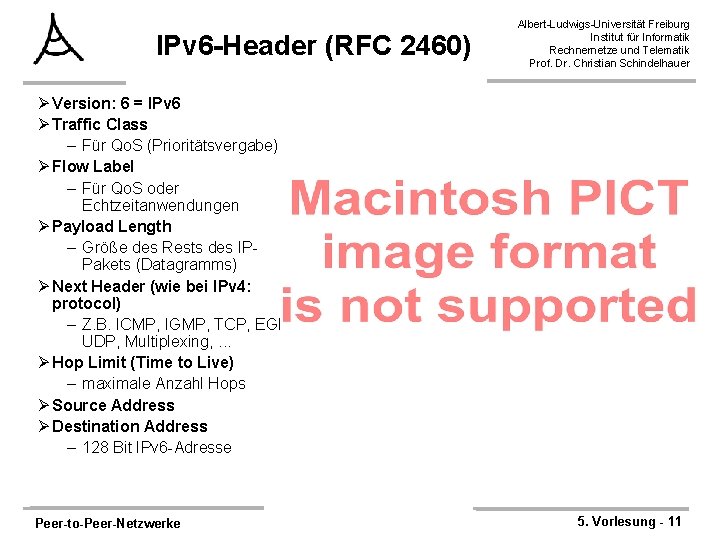 IPv6-Header (RFC 2460)

Albert-Ludwigs-Universität Freiburg
Institut für Informatik
Rechnernetze und Telematik
Prof. Dr. Christian Schindelhauer

➢ Version: 6 = IPv6
➢ Traffic Class
– Für QoS (Prioritätsvergabe)
➢ Flow Label
– Für QoS oder Echtzeitanwendungen
➢ Payload Length
– Größe des Rests des IP-Pakets (Datagramms)
➢ Next Header (wie bei IPv4: protocol)
– Z.B. ICMP, IGMP, TCP, EGI UDP, Multiplexing, ...
➢ Hop Limit (Time to Live)
– maximale Anzahl Hops
➢ Source Address
➢ Destination Address
– 128 Bit IPv6-Adresse

Macintosh PICT image format is not supported

Peer-to-Peer-Netzwerke

5. Vorlesung - 11